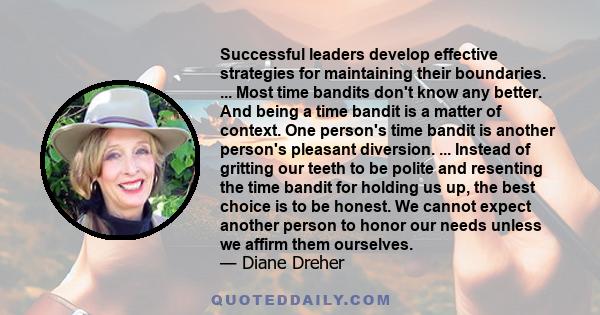 Successful leaders develop effective strategies for maintaining their boundaries. ... Most time bandits don't know any better. And being a time bandit is a matter of context. One person's time bandit is another person's pleasant diversion. ... Instead of gritting our teeth to be polite and resenting the time bandit for holding us up, the best choice is to be honest. We cannot expect another person to honor our needs unless we affirm them ourselves.
— Diane Dreher

QUOTEDDAILY.COM